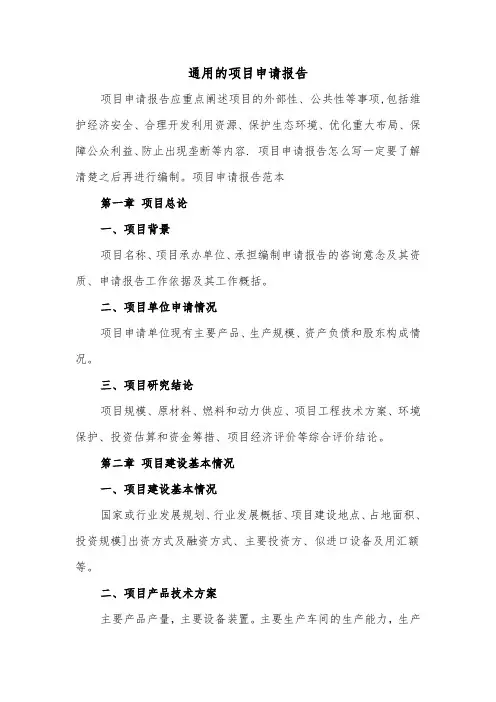 通用的项目申请报告

项目申请报告应重点阐述项目的外部性、公共性等事项,包括维护经济安全、合理开发利用资源、保护生态环境、优化重大布局、保障公众利益、防止出现垄断等内容. 项目申请报告怎么写一定要了解清楚之后再进行编制。项目申请报告范本

第一章 项目总论

一、项目背景

项目名称、项目承办单位、承担编制申请报告的咨询意念及其资质、申请报告工作依据及其工作概括。

二、项目单位申请情况

项目申请单位现有主要产品、生产规模、资产负债和股东构成情况。

三、项目研究结论

项目规模、原材料、燃料和动力供应、项目工程技术方案、环境保护、投资估算和资金筹措、项目经济评价等综合评价结论。

第二章 项目建设基本情况

一、项目建设基本情况

国家或行业发展规划、行业发展概括、项目建设地点、占地面积、投资规模]出资方式及融资方式、主要投资方、似进口设备及用汇额等。

二、项目产品技术方案

主要产品产量,主要设备装置。主要生产车间的生产能力,生产